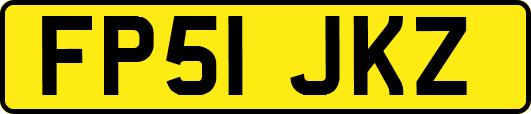 FP51 JKZ